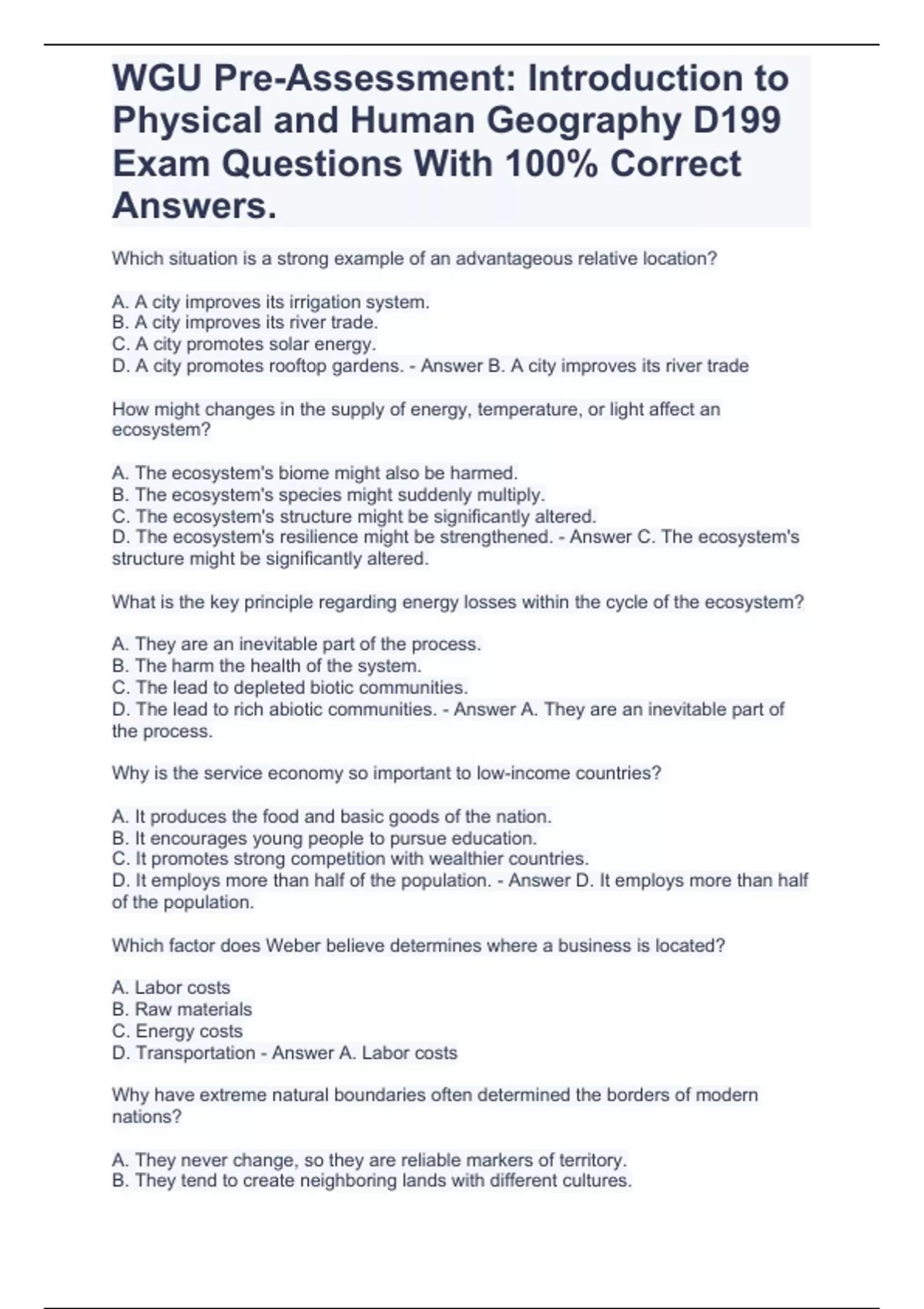 WGU Pre-Assessment: Introduction to Physical and Human Geography D199 Exam Questions With 100% Correct Answers.

Which situation is a strong example of an advantageous relative location?

A. A city improves its irrigation system.
B. A city improves its river trade.
C. A city promotes solar energy.
D. A city promotes rooftop gardens. - Answer B. A city improves its river trade

How might changes in the supply of energy, temperature, or light affect an ecosystem?

A. The ecosystem's biome might also be harmed.
B. The ecosystem's species might suddenly multiply.
C. The ecosystem's structure might be significantly altered.
D. The ecosystem's resilience might be strengthened. - Answer C. The ecosystem's structure might be significantly altered.

What is the key principle regarding energy losses within the cycle of the ecosystem?

A. They are an inevitable part of the process.
B. The harm the health of the system.
C. The lead to depleted biotic communities.
D. The lead to rich abiotic communities. - Answer A. They are an inevitable part of the process.

Why is the service economy so important to low-income countries?

A. It produces the food and basic goods of the nation.
B. It encourages young people to pursue education.
C. It promotes strong competition with wealthier countries.
D. It employs more than half of the population. - Answer D. It employs more than half of the population.

Which factor does Weber believe determines where a business is located?

A. Labor costs
B. Raw materials
C. Energy costs
D. Transportation - Answer A. Labor costs

Why have extreme natural boundaries often determined the borders of modern nations?

A. They never change, so they are reliable markers of territory.
B. They tend to create neighboring lands with different cultures.